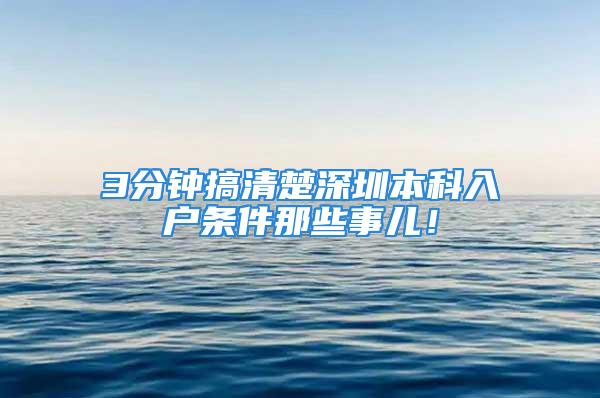 3分钟搞清楚深圳本科入户条件那些事儿！